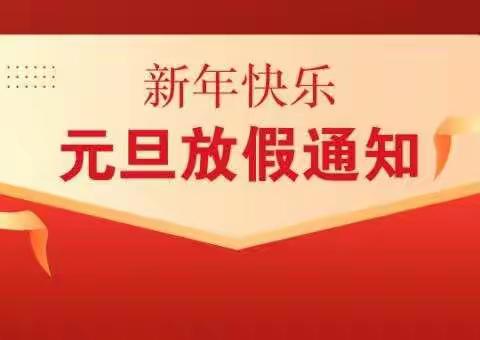 新年快乐
元旦放假通知